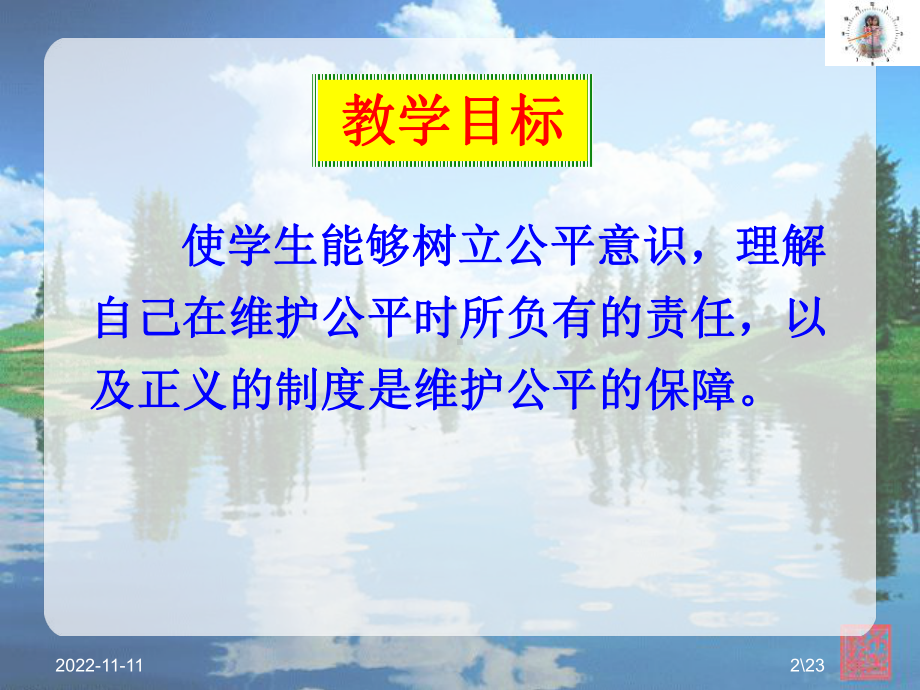 教学目标

使学生能够树立公平意识，理解自己在维护公平时所负有的责任，以及正义的制度是维护公平的保障。

2022-11-11

2\23